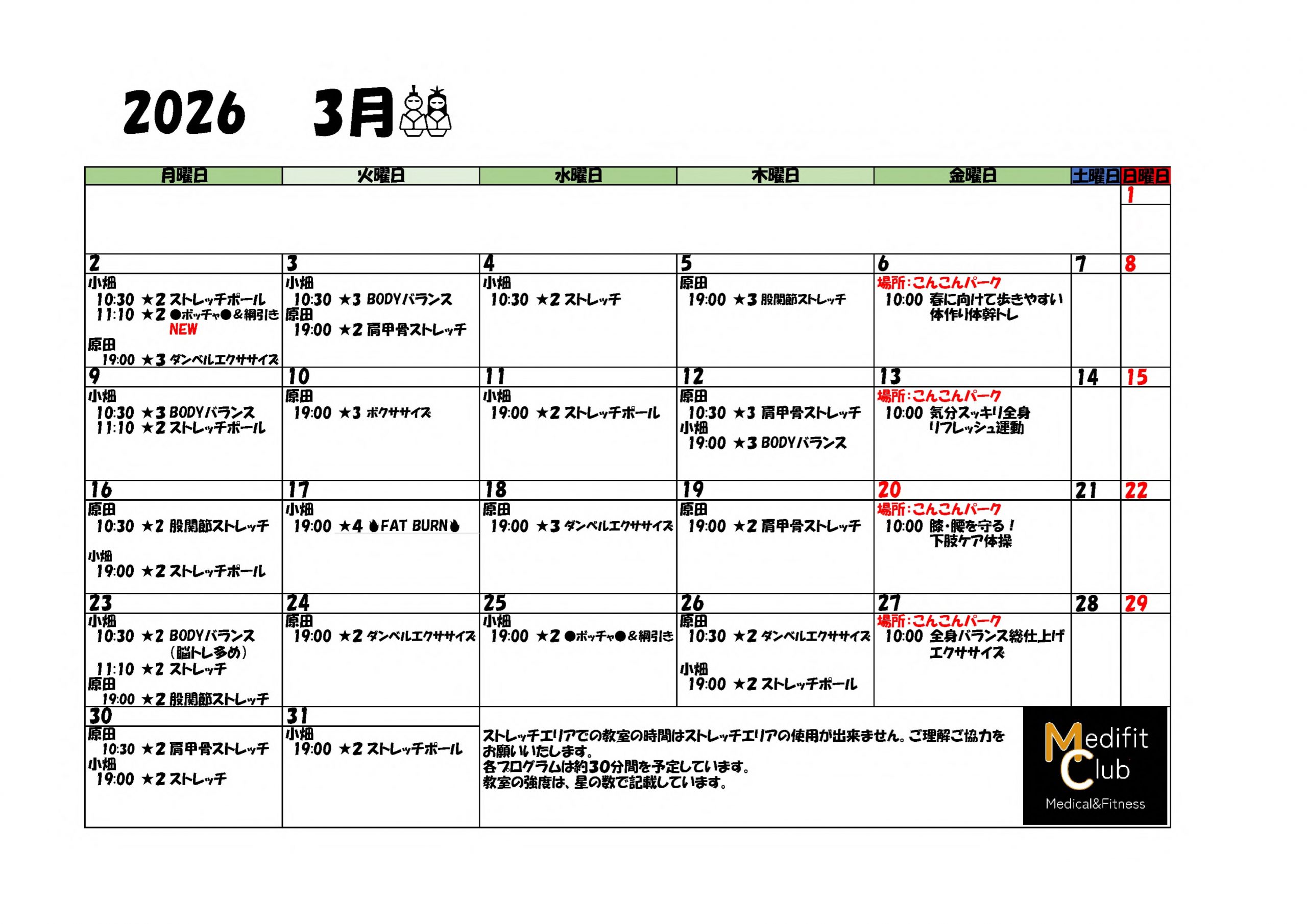 2026　3月

| 月曜日 | 火曜日 | 水曜日 | 木曜日 | 金曜日 | 土曜日 | 日曜日 |
|---|---|---|---|---|---|---|
| | | | | | | 1 |
| 2 小畑 10:30 ★2 ストレッチポール 11:10 ★2 ●ボッチャ●＆綱引き NEW 原田 19:00 ★3 ダンベルエクササイズ | 3 小畑 10:30 ★3 BODYバランス 原田 19:00 ★2 肩甲骨ストレッチ | 4 小畑 10:30 ★2 ストレッチ | 5 原田 19:00 ★3 股関節ストレッチ | 6 場所：こんこんパーク 10:00 春に向けて歩きやすい体作り体幹トレ | 7 | 8 |
| 9 小畑 10:30 ★3 BODYバランス 11:10 ★2 ストレッチポール | 10 原田 19:00 ★3 ボクササイズ | 11 小畑 19:00 ★2 ストレッチポール | 12 原田 10:30 ★3 肩甲骨ストレッチ 小畑 19:00 ★3 BODYバランス | 13 場所：こんこんパーク 10:00 気分スッキリ全身リフレッシュ運動 | 14 | 15 |
| 16 原田 10:30 ★2 股関節ストレッチ 小畑 19:00 ★2 ストレッチポール | 17 小畑 19:00 ★4 FAT BURN | 18 原田 19:00 ★3 ダンベルエクササイズ | 19 原田 19:00 ★2 肩甲骨ストレッチ | 20 場所：こんこんパーク 10:00 膝・腰を守る！下肢ケア体操 | 21 | 22 |
| 23 小畑 10:30 ★2 BODYバランス（脳トレ多め） 11:10 ★2 ストレッチ 原田 19:00 ★2 股関節ストレッチ | 24 原田 19:00 ★2 ダンベルエクササイズ | 25 小畑 19:00 ★2 ●ボッチャ●＆綱引き | 26 原田 10:30 ★2 ダンベルエクササイズ 小畑 19:00 ★2 ストレッチポール | 27 場所：こんこんパーク 10:00 全身バランス総仕上げエクササイズ | 28 | 29 |
| 30 原田 10:30 ★2 肩甲骨ストレッチ 小畑 19:00 ★2 ストレッチ | 31 小畑 19:00 ★2 ストレッチポール | | | | | |

ストレッチエリアでの教室の時間はストレッチエリアの使用が出来ません。ご理解ご協力をお願いいたします。
各プログラムは約30分間を予定しています。
教室の強度は、星の数で記載しています。

Medifit Club
Medical&Fitness